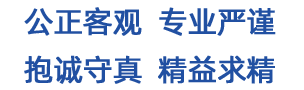 公正客观 专业严谨

抱诚守真 精益求精